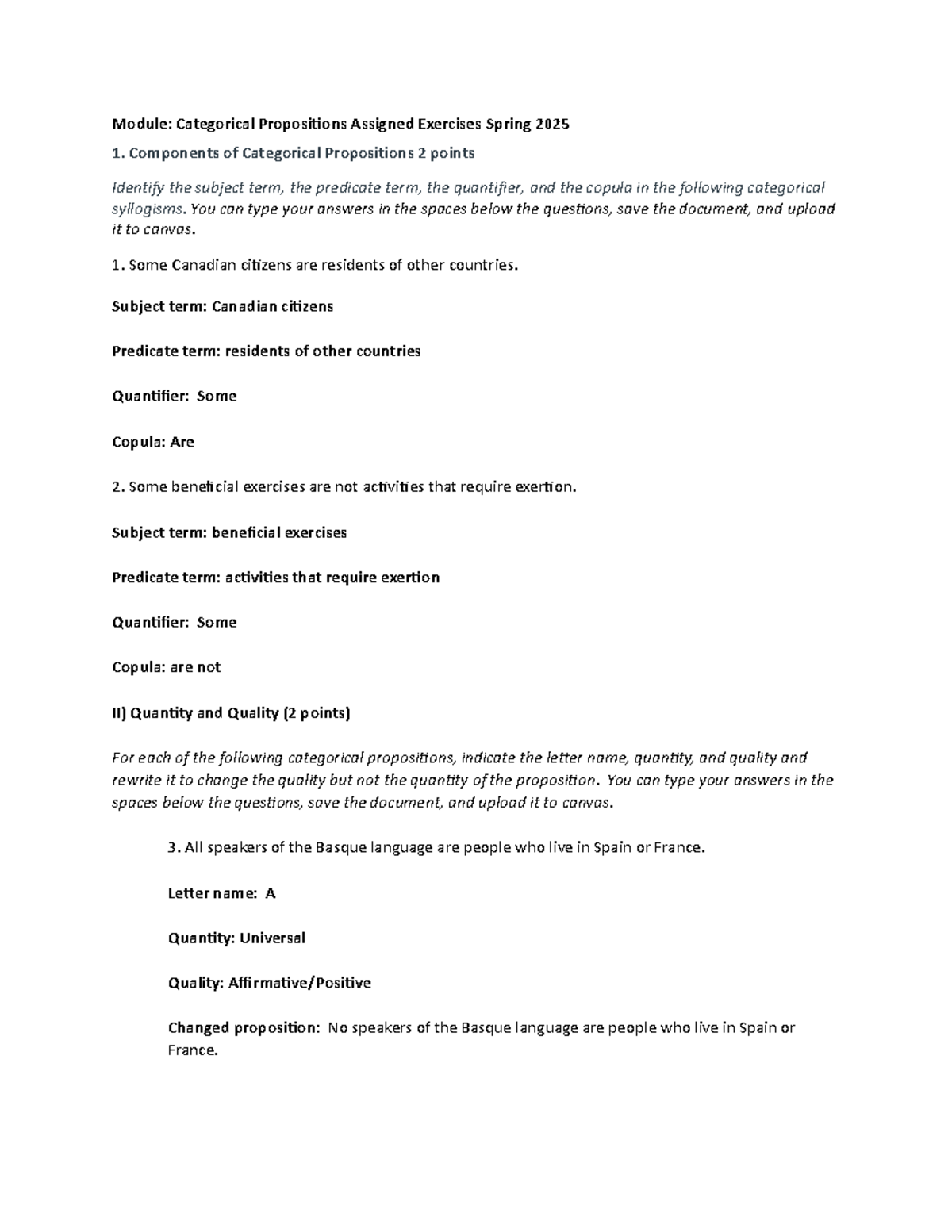 Module: Categorical Propositions Assigned Exercises Spring 2025

1. Components of Categorical Propositions 2 points

Identify the subject term, the predicate term, the quantifier, and the copula in the following categorical syllogisms. You can type your answers in the spaces below the questions, save the document, and upload it to canvas.

1. Some Canadian citizens are residents of other countries.

Subject term: Canadian citizens

Predicate term: residents of other countries

Quantifier: Some

Copula: Are

2. Some beneficial exercises are not activities that require exertion.

Subject term: beneficial exercises

Predicate term: activities that require exertion

Quantifier: Some

Copula: are not

II) Quantity and Quality (2 points)

For each of the following categorical propositions, indicate the letter name, quantity, and quality and rewrite it to change the quality but not the quantity of the proposition. You can type your answers in the spaces below the questions, save the document, and upload it to canvas.

3. All speakers of the Basque language are people who live in Spain or France.

Letter name: A

Quantity: Universal

Quality: Affirmative/Positive

Changed proposition: No speakers of the Basque language are people who live in Spain or France.